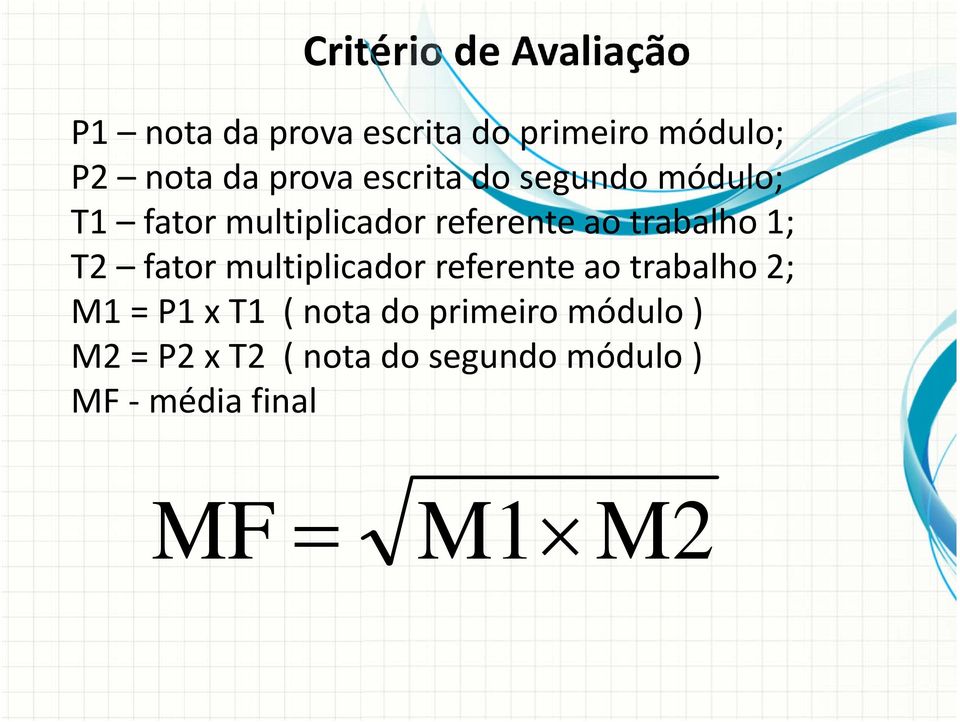 Critério de Avaliação

P1 – nota da prova escrita do primeiro módulo;
P2 – nota da prova escrita do segundo módulo;
T1 – fator multiplicador referente ao trabalho 1;
T2 – fator multiplicador referente ao trabalho 2;
M1 = P1 x T1 ( nota do primeiro módulo )
M2 = P2 x T2 ( nota do segundo módulo )
MF - média final

$MF = \sqrt{M1 \times M2}$